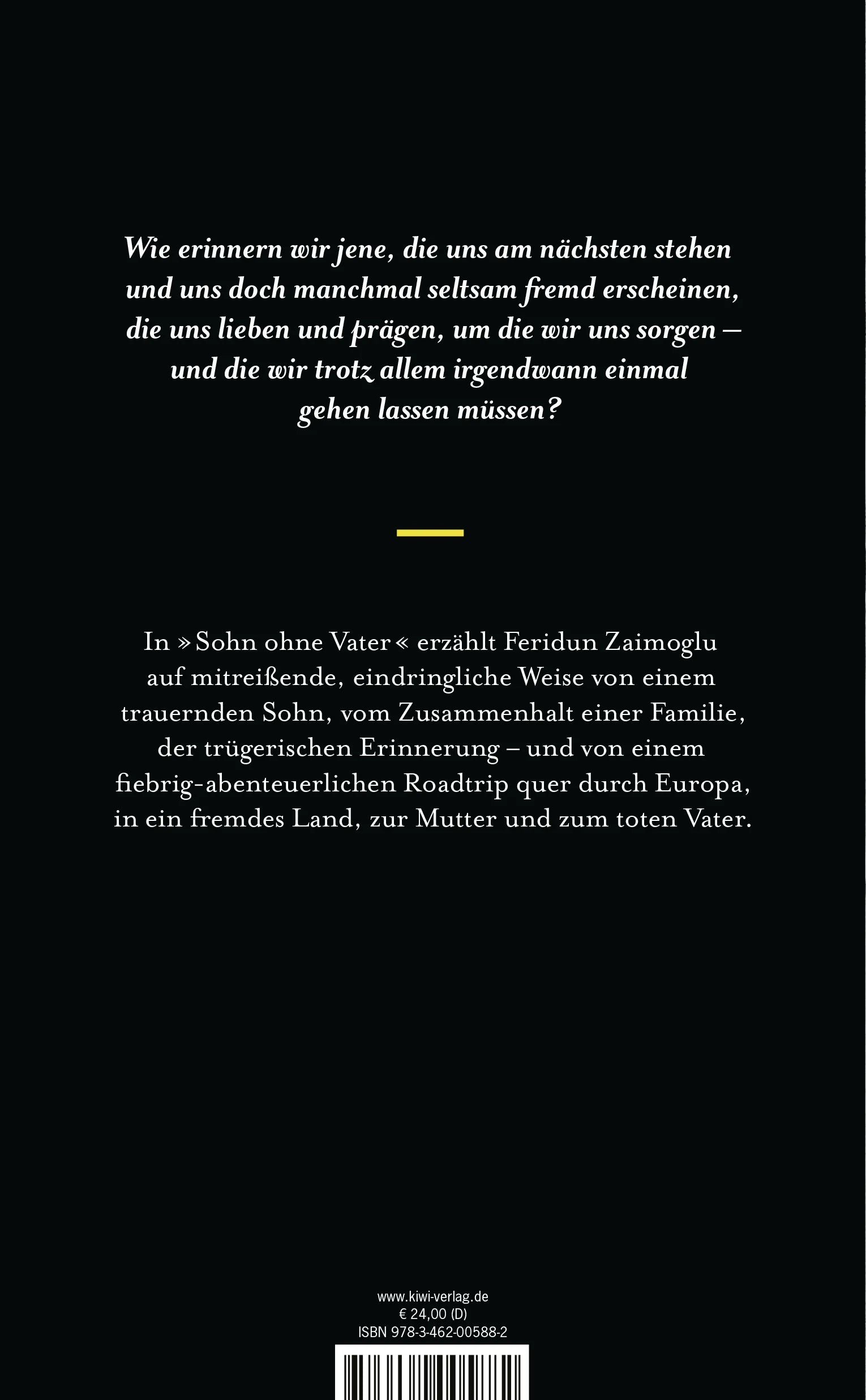 Wie erinnern wir jene, die uns am nächsten stehen und uns doch manchmal seltsam fremd erscheinen, die uns lieben und prägen, um die wir uns sorgen – und die wir trotz allem irgendwann einmal gehen lassen müssen?

In »Sohn ohne Vater« erzählt Feridun Zaimoglu auf mitreißende, eindringliche Weise von einem trauernden Sohn, vom Zusammenhalt einer Familie, der trügerischen Erinnerung – und von einem fiebrig-abenteuerlichen Roadtrip quer durch Europa, in ein fremdes Land, zur Mutter und zum toten Vater.

www.kiwi-verlag.de
€ 24,00 (D)
ISBN 978-3-462-00588-2